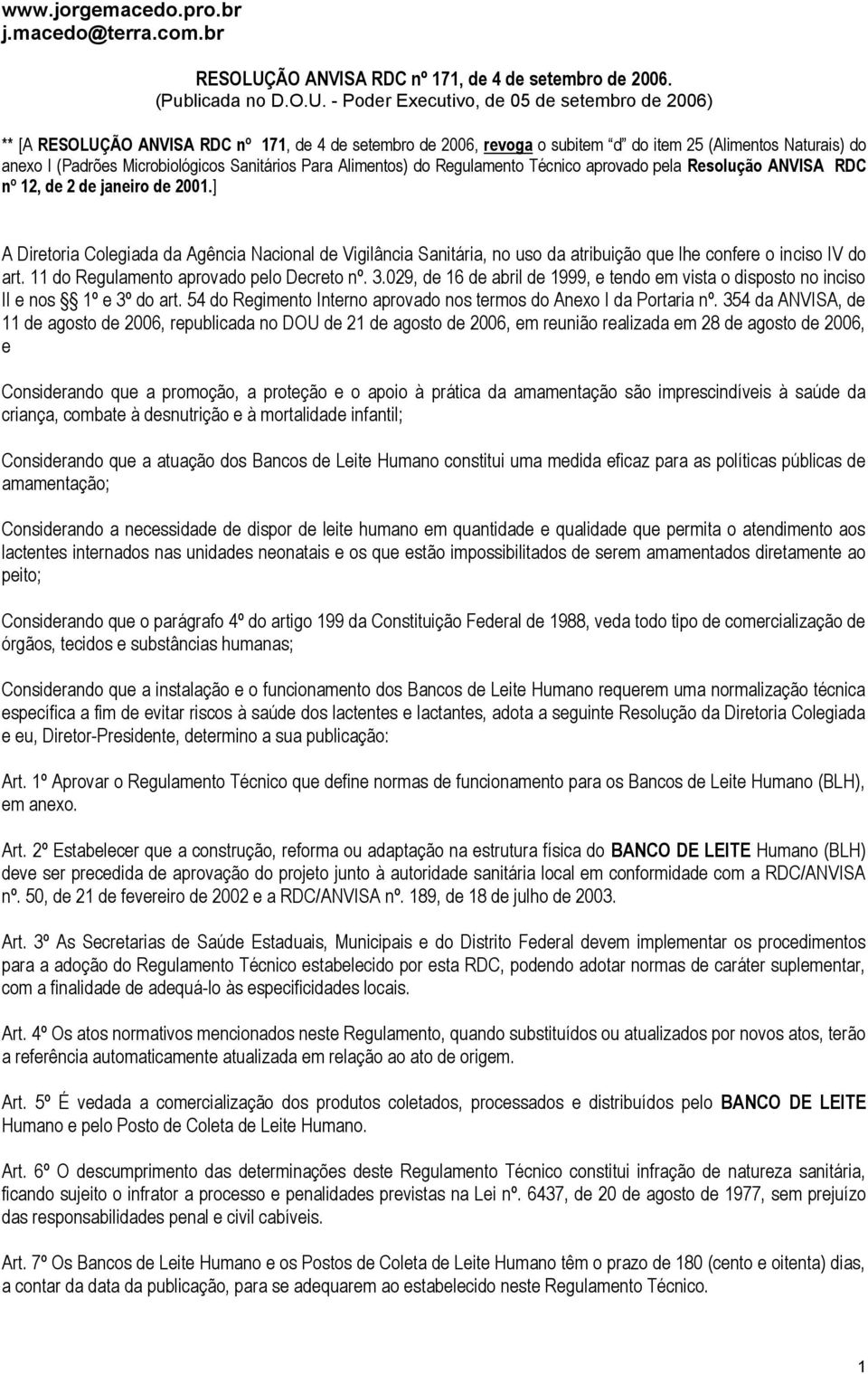 www.jorgemacedo.pro.br
j.macedo@terra.com.br

RESOLUÇÃO ANVISA RDC nº 171, de 4 de setembro de 2006.
(Publicada no D.O.U. - Poder Executivo, de 05 de setembro de 2006)

** [A RESOLUÇÃO ANVISA RDC nº 171, de 4 de setembro de 2006, revoga o subitem "d" do item 25 (Alimentos Naturais) do anexo I (Padrões Microbiológicos Sanitários Para Alimentos) do Regulamento Técnico aprovado pela Resolução ANVISA RDC nº 12, de 2 de janeiro de 2001.]

A Diretoria Colegiada da Agência Nacional de Vigilância Sanitária, no uso da atribuição que lhe confere o inciso IV do art. 11 do Regulamento aprovado pelo Decreto nº. 3.029, de 16 de abril de 1999, e tendo em vista o disposto no inciso II e nos §§ 1º e 3º do art. 54 do Regimento Interno aprovado nos termos do Anexo I da Portaria nº. 354 da ANVISA, de 11 de agosto de 2006, republicada no DOU de 21 de agosto de 2006, em reunião realizada em 28 de agosto de 2006, e

Considerando que a promoção, a proteção e o apoio à prática da amamentação são imprescindíveis à saúde da criança, combate à desnutrição e à mortalidade infantil;

Considerando que a atuação dos Bancos de Leite Humano constitui uma medida eficaz para as políticas públicas de amamentação;

Considerando a necessidade de dispor de leite humano em quantidade e qualidade que permita o atendimento aos lactentes internados nas unidades neonatais e os que estão impossibilitados de serem amamentados diretamente ao peito;

Considerando que o parágrafo 4º do artigo 199 da Constituição Federal de 1988, veda todo tipo de comercialização de órgãos, tecidos e substâncias humanas;

Considerando que a instalação e o funcionamento dos Bancos de Leite Humano requerem uma normalização técnica específica a fim de evitar riscos à saúde dos lactentes e lactantes, adota a seguinte Resolução da Diretoria Colegiada e eu, Diretor-Presidente, determino a sua publicação:

Art. 1º Aprovar o Regulamento Técnico que define normas de funcionamento para os Bancos de Leite Humano (BLH), em anexo.

Art. 2º Estabelecer que a construção, reforma ou adaptação na estrutura física do BANCO DE LEITE Humano (BLH) deve ser precedida de aprovação do projeto junto à autoridade sanitária local em conformidade com a RDC/ANVISA nº. 50, de 21 de fevereiro de 2002 e a RDC/ANVISA nº. 189, de 18 de julho de 2003.

Art. 3º As Secretarias de Saúde Estaduais, Municipais e do Distrito Federal devem implementar os procedimentos para a adoção do Regulamento Técnico estabelecido por esta RDC, podendo adotar normas de caráter suplementar, com a finalidade de adequá-lo às especificidades locais.

Art. 4º Os atos normativos mencionados neste Regulamento, quando substituídos ou atualizados por novos atos, terão a referência automaticamente atualizada em relação ao ato de origem.

Art. 5º É vedada a comercialização dos produtos coletados, processados e distribuídos pelo BANCO DE LEITE Humano e pelo Posto de Coleta de Leite Humano.

Art. 6º O descumprimento das determinações deste Regulamento Técnico constitui infração de natureza sanitária, ficando sujeito o infrator a processo e penalidades previstas na Lei nº. 6437, de 20 de agosto de 1977, sem prejuízo das responsabilidades penal e civil cabíveis.

Art. 7º Os Bancos de Leite Humano e os Postos de Coleta de Leite Humano têm o prazo de 180 (cento e oitenta) dias, a contar da data da publicação, para se adequarem ao estabelecido neste Regulamento Técnico.

1